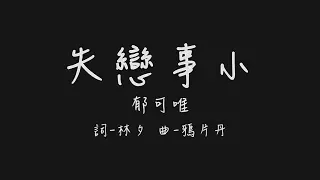 失戀事小

郁可唯

詞-林夕 曲-鴉片丹